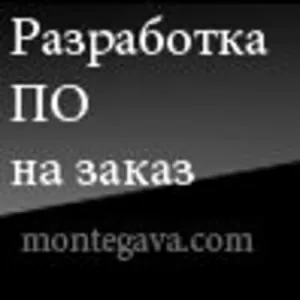 Разработка
ПО
на заказ

montegava.com